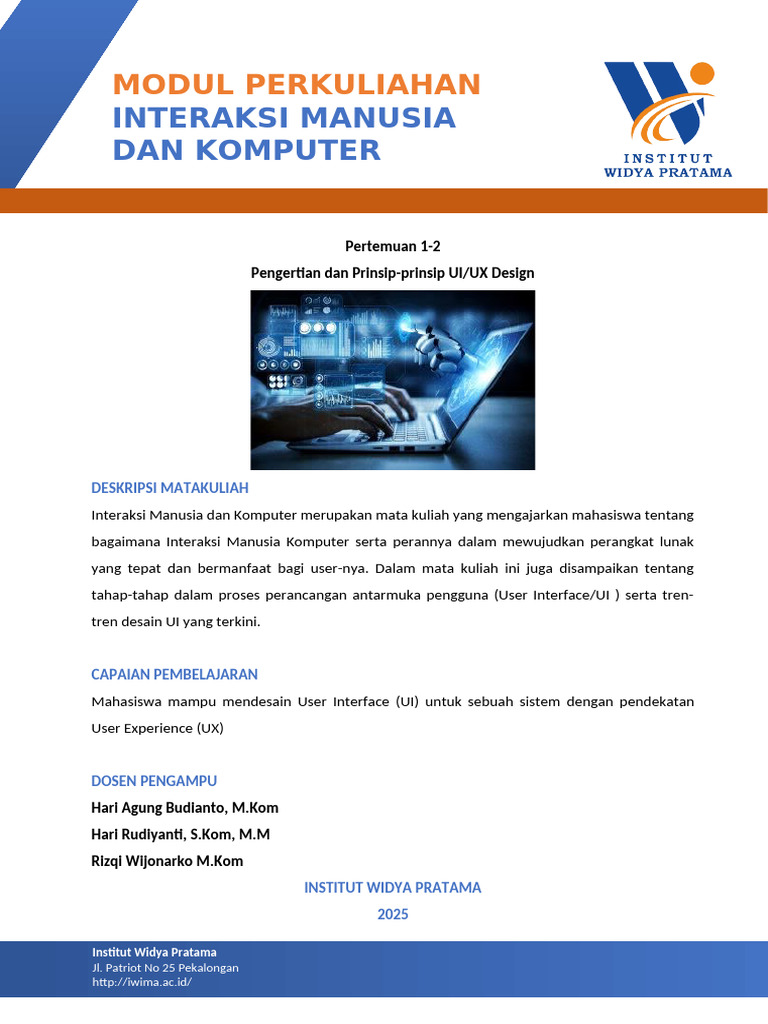 MODUL PERKULIAHAN
INTERAKSI MANUSIA DAN KOMPUTER

INSTITUT WIDYA PRATAMA

Pertemuan 1-2
Pengertian dan Prinsip-prinsip UI/UX Design

DESKRIPSI MATAKULIAH

Interaksi Manusia dan Komputer merupakan mata kuliah yang mengajarkan mahasiswa tentang bagaimana Interaksi Manusia Komputer serta perannya dalam mewujudkan perangkat lunak yang tepat dan bermanfaat bagi user-nya. Dalam mata kuliah ini juga disampaikan tentang tahap-tahap dalam proses perancangan antarmuka pengguna (User Interface/UI ) serta tren-tren desain UI yang terkini.

CAPAIAN PEMBELAJARAN

Mahasiswa mampu mendesain User Interface (UI) untuk sebuah sistem dengan pendekatan User Experience (UX)

DOSEN PENGAMPU

Hari Agung Budianto, M.Kom
Hari Rudiyanti, S.Kom, M.M
Rizqi Wijonarko M.Kom

INSTITUT WIDYA PRATAMA
2025

Institut Widya Pratama
Jl. Patriot No 25 Pekalongan
http://iwima.ac.id/